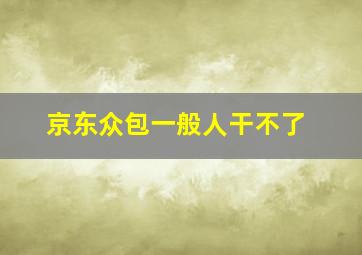 京东众包一般人干不了